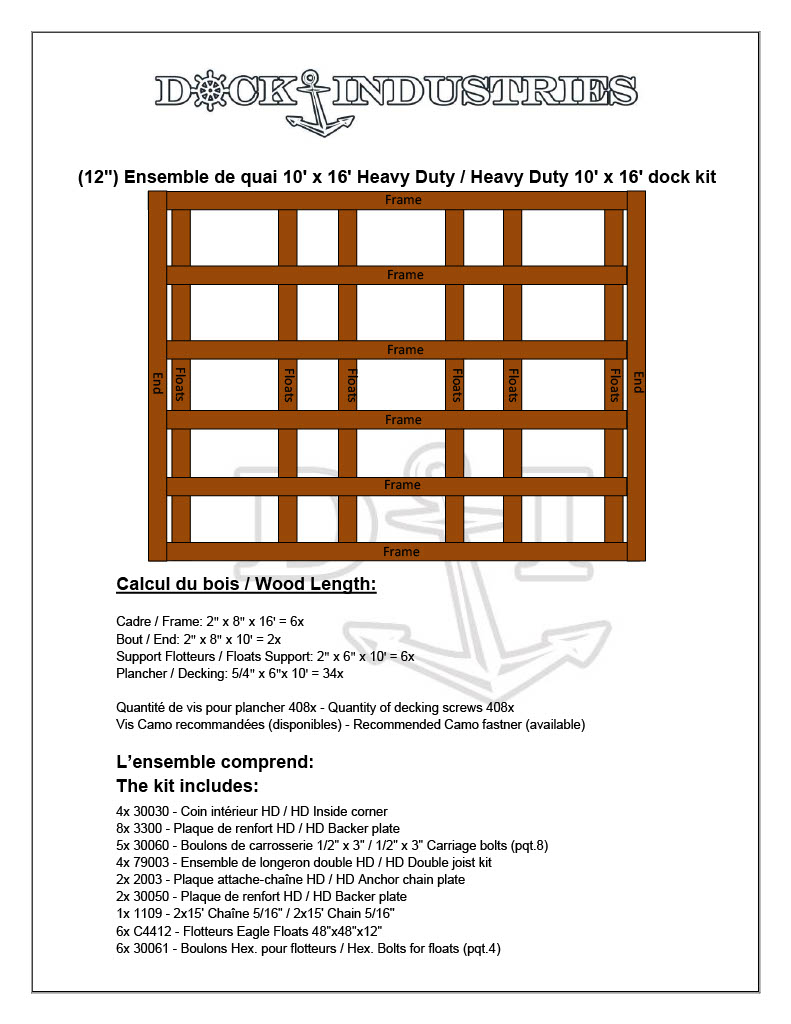 DOCK INDUSTRIES

(12") Ensemble de quai 10' x 16' Heavy Duty / Heavy Duty 10' x 16' dock kit

Frame
Frame
Frame
End Floats Floats Floats Floats Floats Floats End
Frame
Frame
Frame

Calcul du bois / Wood Length:

Cadre / Frame: 2" x 8" x 16' = 6x
Bout / End: 2" x 8" x 10' = 2x
Support Flotteurs / Floats Support: 2" x 6" x 10' = 6x
Plancher / Decking: 5/4" x 6"x 10' = 34x

Quantité de vis pour plancher 408x - Quantity of decking screws 408x
Vis Camo recommandées (disponibles) - Recommended Camo fastner (available)

L'ensemble comprend:
The kit includes:

4x 30030 - Coin intérieur HD / HD Inside corner
8x 3300 - Plaque de renfort HD / HD Backer plate
5x 30060 - Boulons de carrosserie 1/2" x 3" / 1/2" x 3" Carriage bolts (pqt.8)
4x 79003 - Ensemble de longeron double HD / HD Double joist kit
2x 2003 - Plaque attache-chaîne HD / HD Anchor chain plate
2x 30050 - Plaque de renfort HD / HD Backer plate
1x 1109 - 2x15' Chaîne 5/16" / 2x15' Chain 5/16"
6x C4412 - Flotteurs Eagle Floats 48"x48"x12"
6x 30061 - Boulons Hex. pour flotteurs / Hex. Bolts for floats (pqt.4)